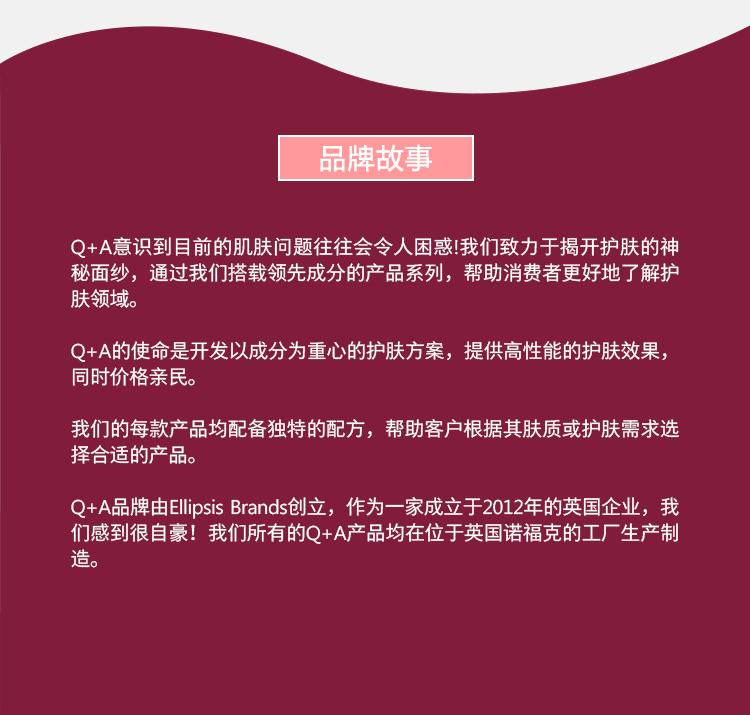 品牌故事

Q+A意识到目前的肌肤问题往往会令人困惑!我们致力于揭开护肤的神秘面纱，通过我们搭载领先成分的产品系列，帮助消费者更好地了解护肤领域。

Q+A的使命是开发以成分为重心的护肤方案，提供高性能的护肤效果，同时价格亲民。

我们的每款产品均配备独特的配方，帮助客户根据其肤质或护肤需求选择合适的产品。

Q+A品牌由Ellipsis Brands创立，作为一家成立于2012年的英国企业，我们感到很自豪！我们所有的Q+A产品均在位于英国诺福克的工厂生产制造。